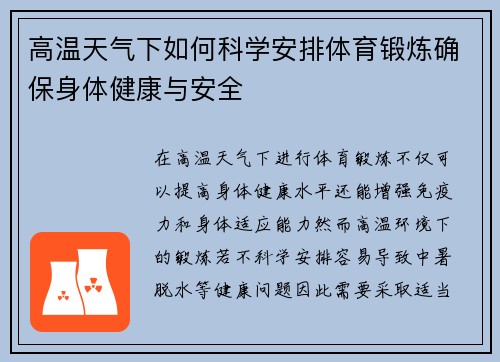 高温天气下如何科学安排体育锻炼确保身体健康与安全

在高温天气下进行体育锻炼不仅可以提高身体健康水平还能增强免疫力和身体适应能力然而高温环境下的锻炼若不科学安排容易导致中暑脱水等健康问题因此需要采取适当